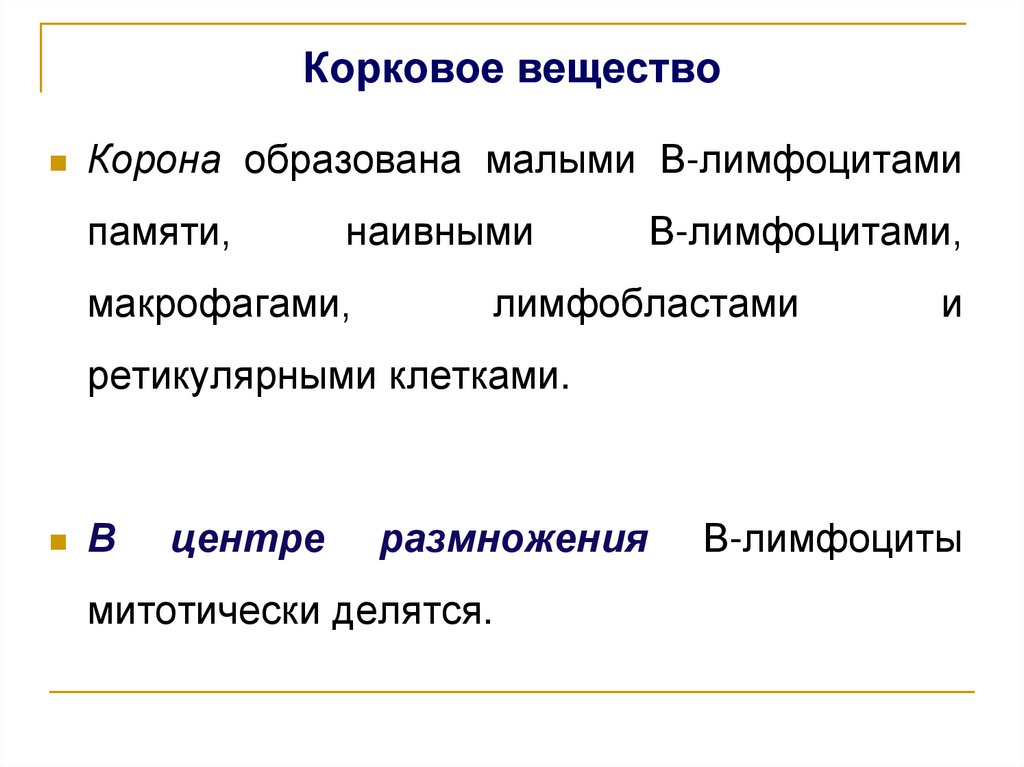 Корковое вещество

Корона образована малыми В-лимфоцитами памяти, наивными В-лимфоцитами, макрофагами, лимфобластами и ретикулярными клетками.

В центре размножения В-лимфоциты митотически делятся.